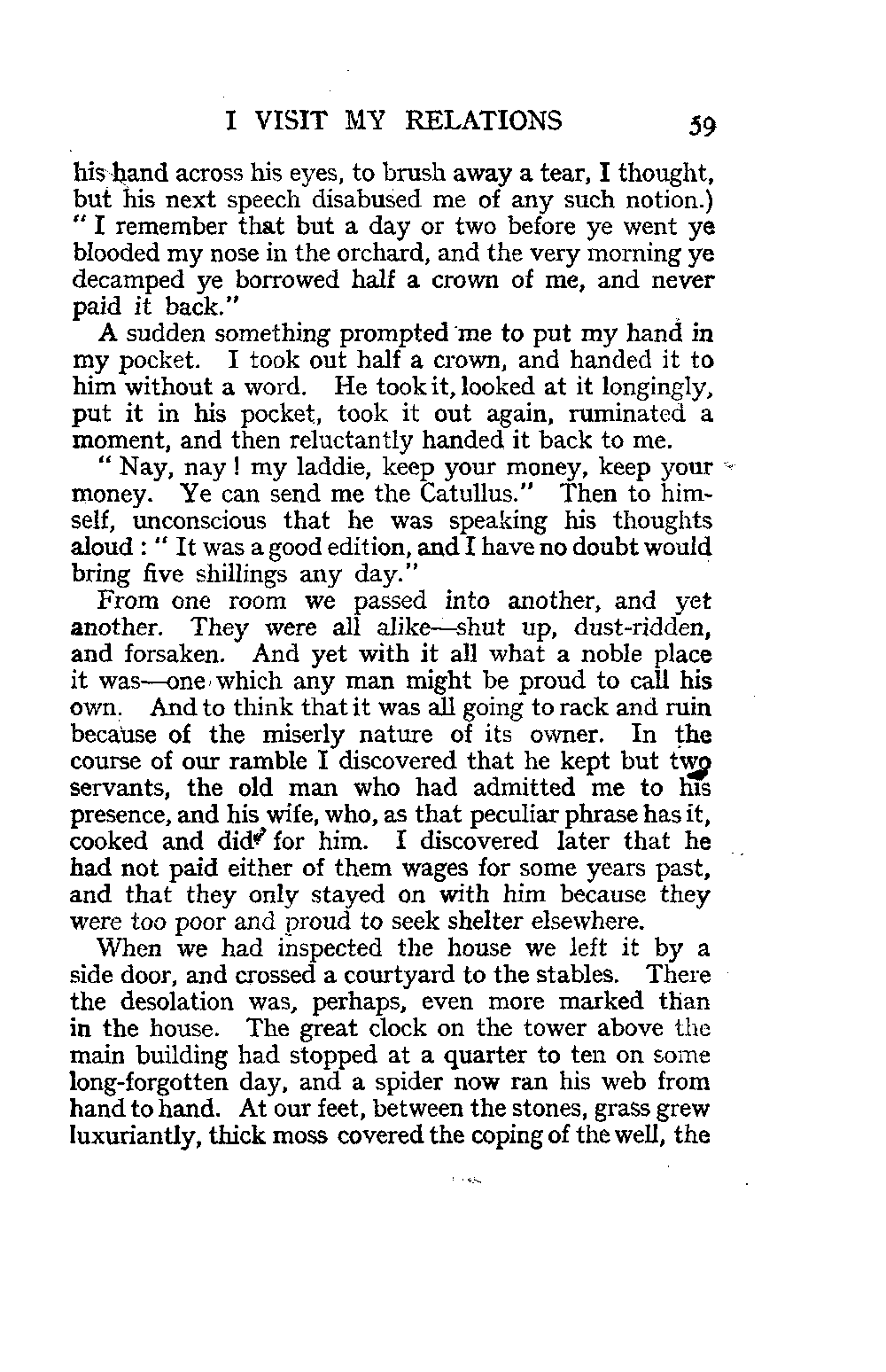 I VISIT MY RELATIONS 59

his hand across his eyes, to brush away a tear, I thought, but his next speech disabused me of any such notion.) " I remember that but a day or two before ye went ye blooded my nose in the orchard, and the very morning ye decamped ye borrowed half a crown of me, and never paid it back."

A sudden something prompted me to put my hand in my pocket. I took out half a crown, and handed it to him without a word. He took it, looked at it longingly, put it in his pocket, took it out again, ruminated a moment, and then reluctantly handed it back to me.

" Nay, nay ! my laddie, keep your money, keep your money. Ye can send me the Catullus." Then to himself, unconscious that he was speaking his thoughts aloud : " It was a good edition, and I have no doubt would bring five shillings any day."

From one room we passed into another, and yet another. They were all alike—shut up, dust-ridden, and forsaken. And yet with it all what a noble place it was—one which any man might be proud to call his own. And to think that it was all going to rack and ruin because of the miserly nature of its owner. In the course of our ramble I discovered that he kept but two servants, the old man who had admitted me to his presence, and his wife, who, as that peculiar phrase has it, cooked and did for him. I discovered later that he had not paid either of them wages for some years past, and that they only stayed on with him because they were too poor and proud to seek shelter elsewhere.

When we had inspected the house we left it by a side door, and crossed a courtyard to the stables. There the desolation was, perhaps, even more marked than in the house. The great clock on the tower above the main building had stopped at a quarter to ten on some long-forgotten day, and a spider now ran his web from hand to hand. At our feet, between the stones, grass grew luxuriantly, thick moss covered the coping of the well, the